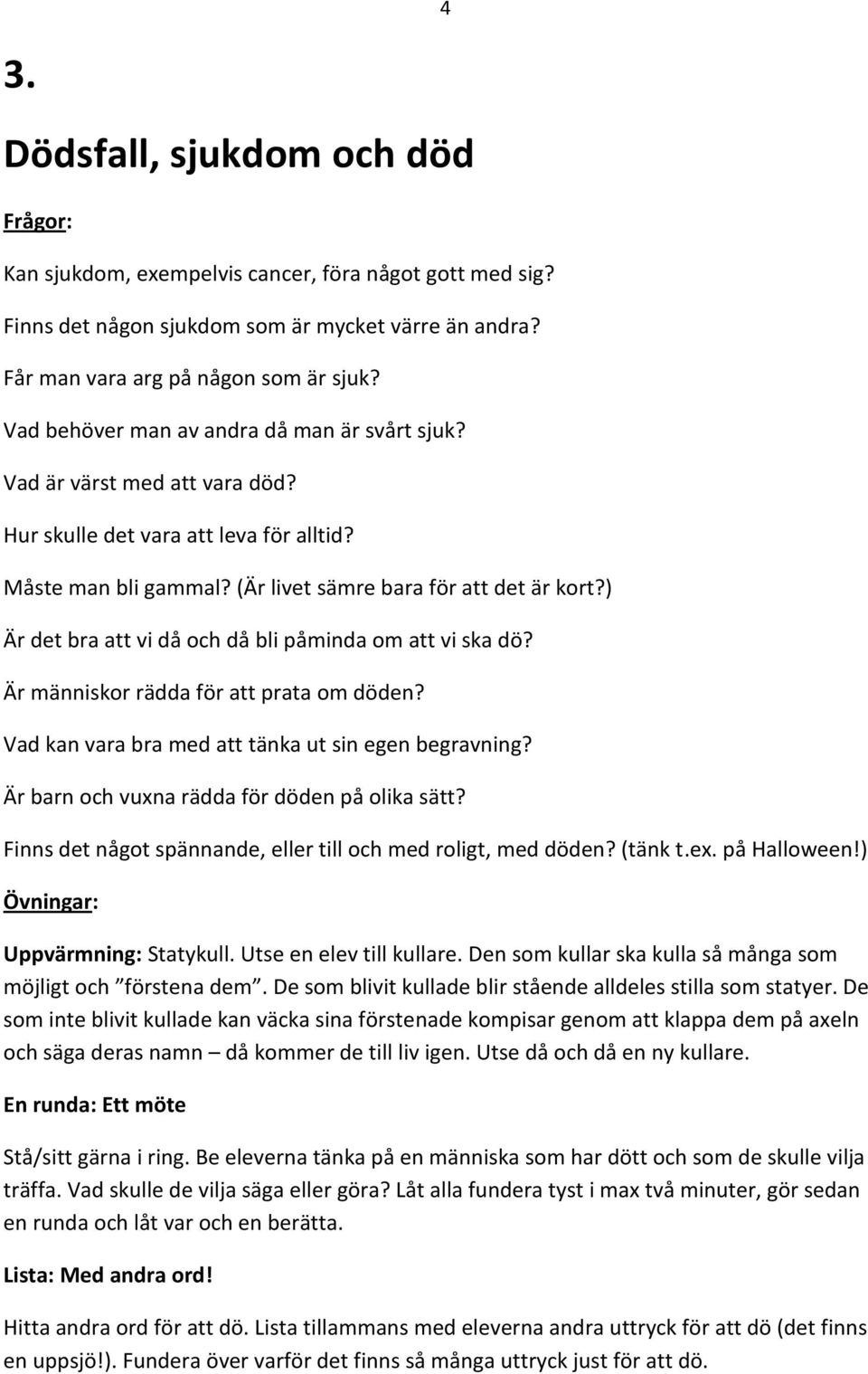 4

3.

Dödsfall, sjukdom och död

Frågor:

Kan sjukdom, exempelvis cancer, föra något gott med sig?

Finns det någon sjukdom som är mycket värre än andra?

Får man vara arg på någon som är sjuk?

Vad behöver man av andra då man är svårt sjuk?

Vad är värst med att vara död?

Hur skulle det vara att leva för alltid?

Måste man bli gammal? (Är livet sämre bara för att det är kort?)

Är det bra att vi då och då bli påminda om att vi ska dö?

Är människor rädda för att prata om döden?

Vad kan vara bra med att tänka ut sin egen begravning?

Är barn och vuxna rädda för döden på olika sätt?

Finns det något spännande, eller till och med roligt, med döden? (tänk t.ex. på Halloween!)

Övningar:

Uppvärmning: Statykull. Utse en elev till kullare. Den som kullar ska kulla så många som möjligt och ”förstena dem”. De som blivit kullade blir stående alldeles stilla som statyer. De som inte blivit kullade kan väcka sina förstenade kompisar genom att klappa dem på axeln och säga deras namn – då kommer de till liv igen. Utse då och då en ny kullare.

En runda: Ett möte

Stå/sitt gärna i ring. Be eleverna tänka på en människa som har dött och som de skulle vilja träffa. Vad skulle de vilja säga eller göra? Låt alla fundera tyst i max två minuter, gör sedan en runda och låt var och en berätta.

Lista: Med andra ord!

Hitta andra ord för att dö. Lista tillammans med eleverna andra uttryck för att dö (det finns en uppsjö!). Fundera över varför det finns så många uttryck just för att dö.